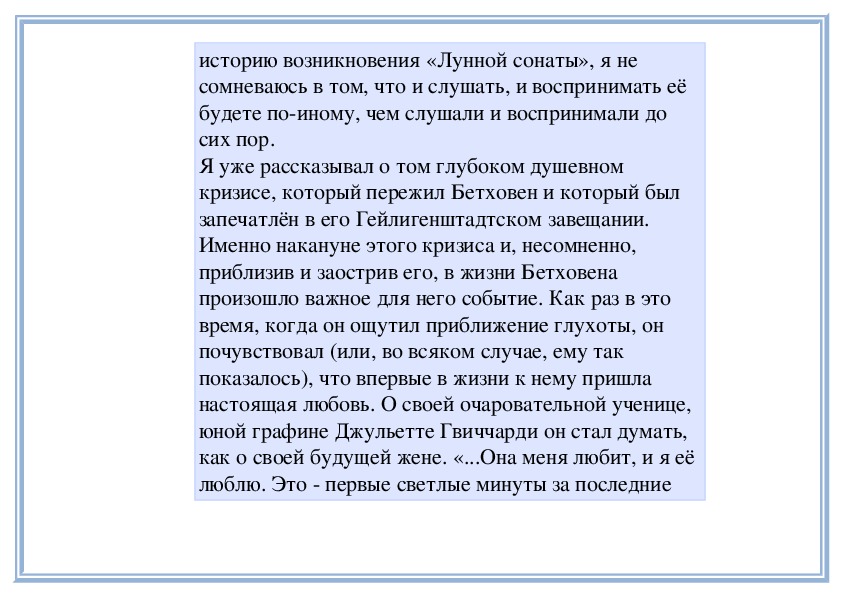 историю возникновения «Лунной сонаты», я не сомневаюсь в том, что и слушать, и воспринимать её будете по-иному, чем слушали и воспринимали до сих пор.
Я уже рассказывал о том глубоком душевном кризисе, который пережил Бетховен и который был запечатлён в его Гейлигенштадтском завещании. Именно накануне этого кризиса и, несомненно, приблизив и заострив его, в жизни Бетховена произошло важное для него событие. Как раз в это время, когда он ощутил приближение глухоты, он почувствовал (или, во всяком случае, ему так показалось), что впервые в жизни к нему пришла настоящая любовь. О своей очаровательной ученице, юной графине Джульетте Гвиччарди он стал думать, как о своей будущей жене. «...Она меня любит, и я её люблю. Это - первые светлые минуты за последние